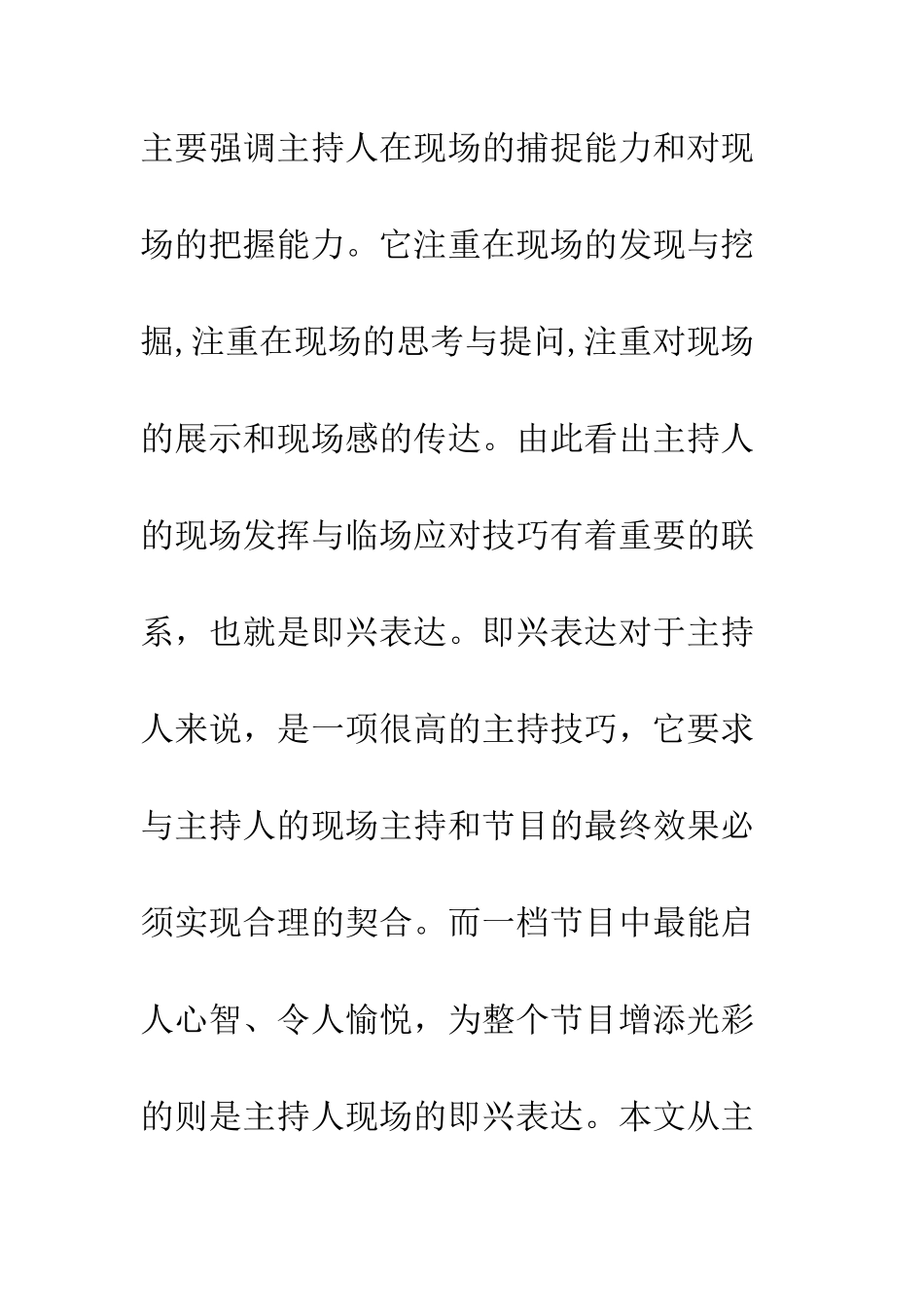 主要强调主持人在现场的捕捉能力和对现场的把握能力。它注重在现场的发现与挖掘,注重在现场的思考与提问,注重对现场的展示和现场感的传达。由此看出主持人的现场发挥与临场应对技巧有着重要的联系，也就是即兴表达。即兴表达对于主持人来说，是一项很高的主持技巧，它要求与主持人的现场主持和节目的最终效果必须实现合理的契合。而一档节目中最能启人心智、令人愉悦，为整个节目增添光彩的则是主持人现场的即兴表达。本文从主